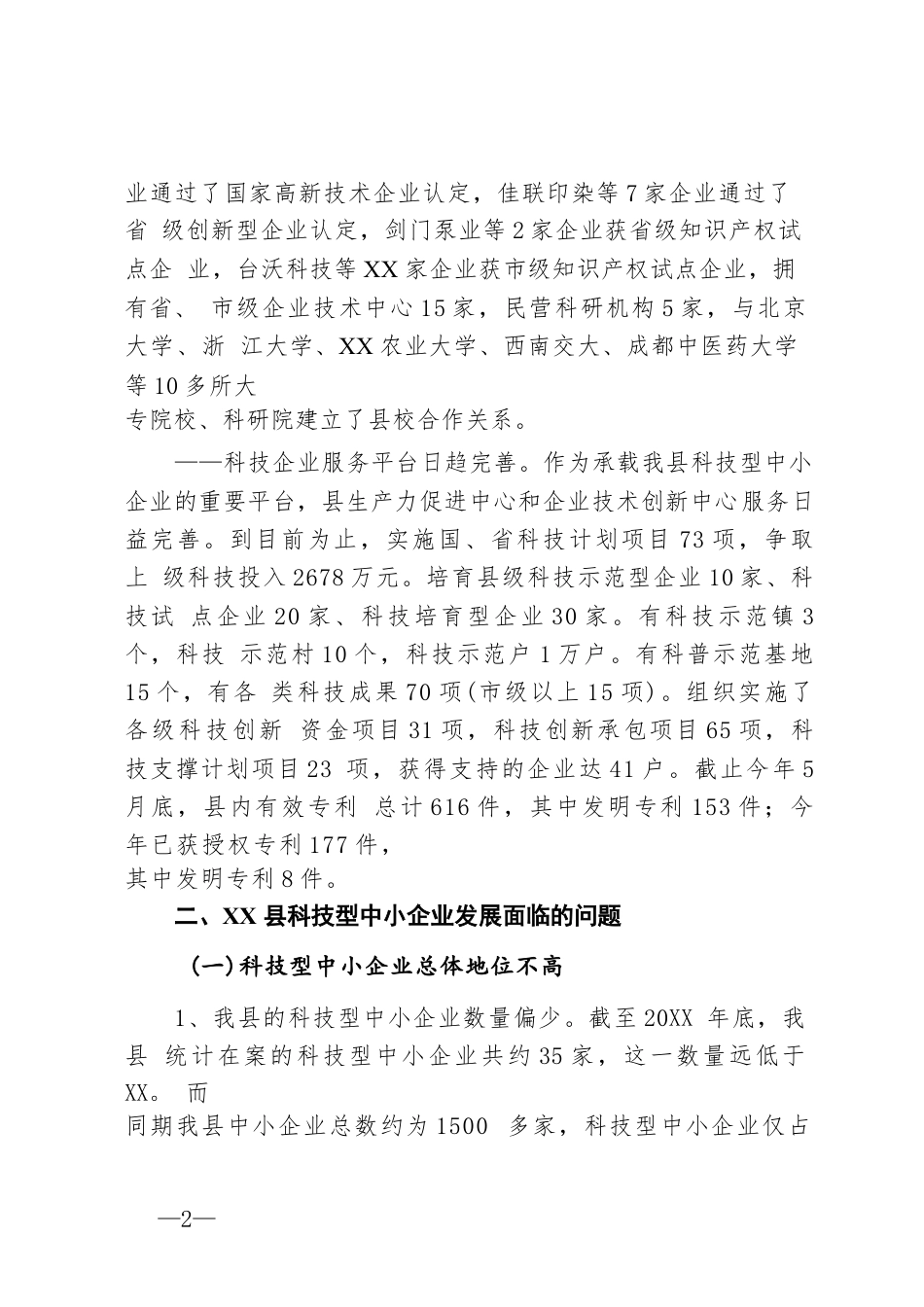 业通过了国家高新技术企业认定，佳联印染等7家企业通过了省 级创新型企业认定，剑门泵业等2家企业获省级知识产权试点企 业，台沃科技等XX家企业获市级知识产权试点企业，拥有省、 市级企业技术中心15家，民营科研机构5家，与北京大学、浙 江大学、XX农业大学、西南交大、成都中医药大学等10多所大
专院校、科研院建立了县校合作关系。

——科技企业服务平台日趋完善。作为承载我县科技型中小企业的重要平台，县生产力促进中心和企业技术创新中心服务日益完善。到目前为止，实施国、省科技计划项目73项，争取上 级科技投入2678万元。培育县级科技示范型企业10家、科技试 点企业20家、科技培育型企业30家。有科技示范镇3个，科技 示范村10个，科技示范户1万户。有科普示范基地15个，有各 类科技成果70项(市级以上15项)。组织实施了各级科技创新 资金项目31项，科技创新承包项目65项，科技支撑计划项目23 项，获得支持的企业达41户。截止今年5月底，县内有效专利 总计616件，其中发明专利153件；今年已获授权专利177件，
其中发明专利8件。

二、XX县科技型中小企业发展面临的问题

(一)科技型中小企业总体地位不高

1、我县的科技型中小企业数量偏少。截至20XX 年底，我县 统计在案的科技型中小企业共约35家，这一数量远低于XX。 而
同期我县中小企业总数约为1500 多家，科技型中小企业仅占

—2—